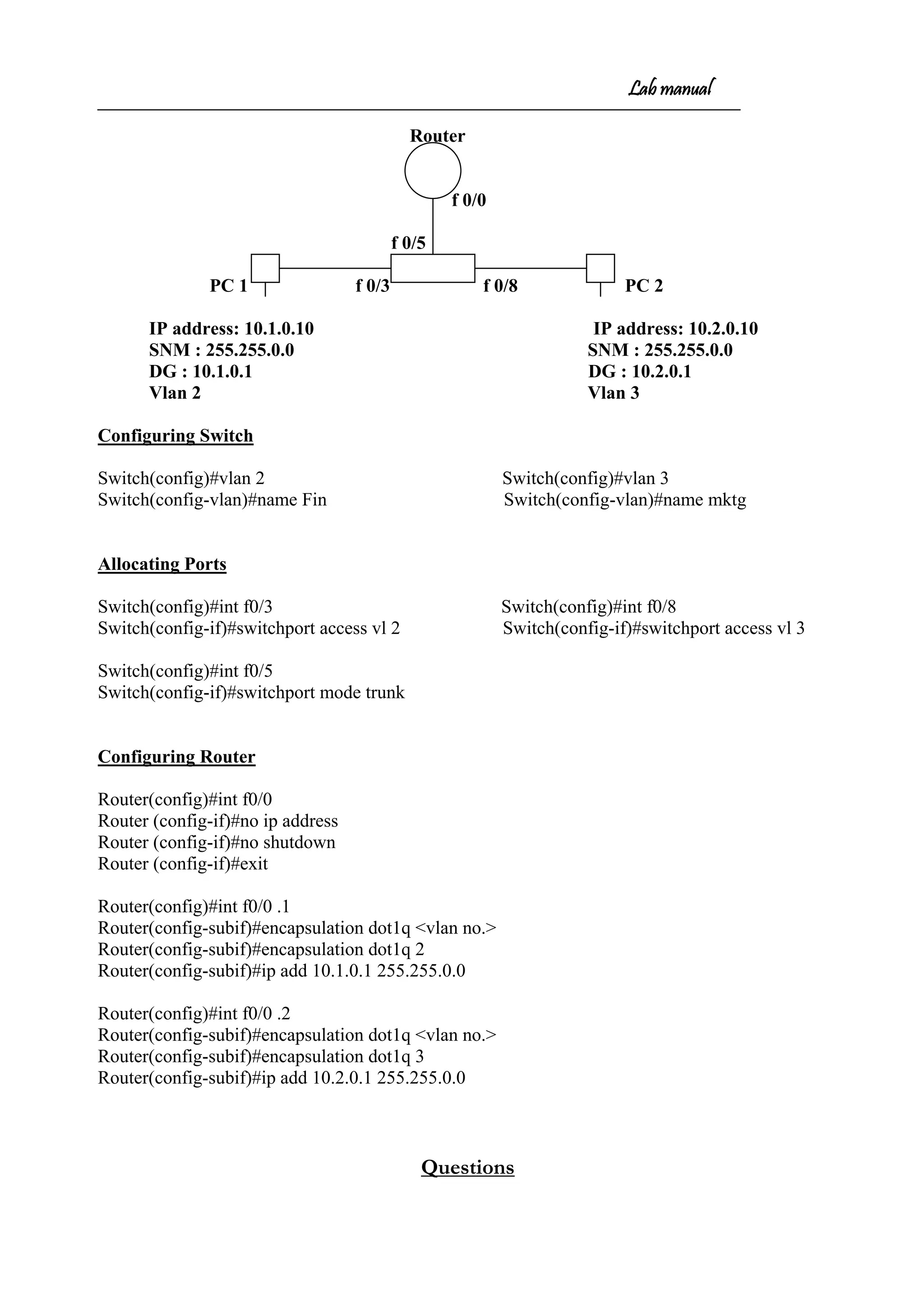 Lab manual

Router

f 0/0

f 0/5

PC 1

f 0/3

f 0/8

PC 2

IP address: 10.1.0.10
SNM : 255.255.0.0
DG : 10.1.0.1
Vlan 2

IP address: 10.2.0.10
SNM : 255.255.0.0
DG : 10.2.0.1
Vlan 3

Configuring Switch

Switch(config)#vlan 2
Switch(config-vlan)#name Fin

Switch(config)#vlan 3
Switch(config-vlan)#name mktg

Allocating Ports

Switch(config)#int f0/3
Switch(config-if)#switchport access vl 2

Switch(config)#int f0/8
Switch(config-if)#switchport access vl 3

Switch(config)#int f0/5
Switch(config-if)#switchport mode trunk

Configuring Router

Router(config)#int f0/0
Router (config-if)#no ip address
Router (config-if)#no shutdown
Router (config-if)#exit

Router(config)#int f0/0 .1
Router(config-subif)#encapsulation dot1q <vlan no.>
Router(config-subif)#encapsulation dot1q 2
Router(config-subif)#ip add 10.1.0.1 255.255.0.0

Router(config)#int f0/0 .2
Router(config-subif)#encapsulation dot1q <vlan no.>
Router(config-subif)#encapsulation dot1q 3
Router(config-subif)#ip add 10.2.0.1 255.255.0.0

Questions